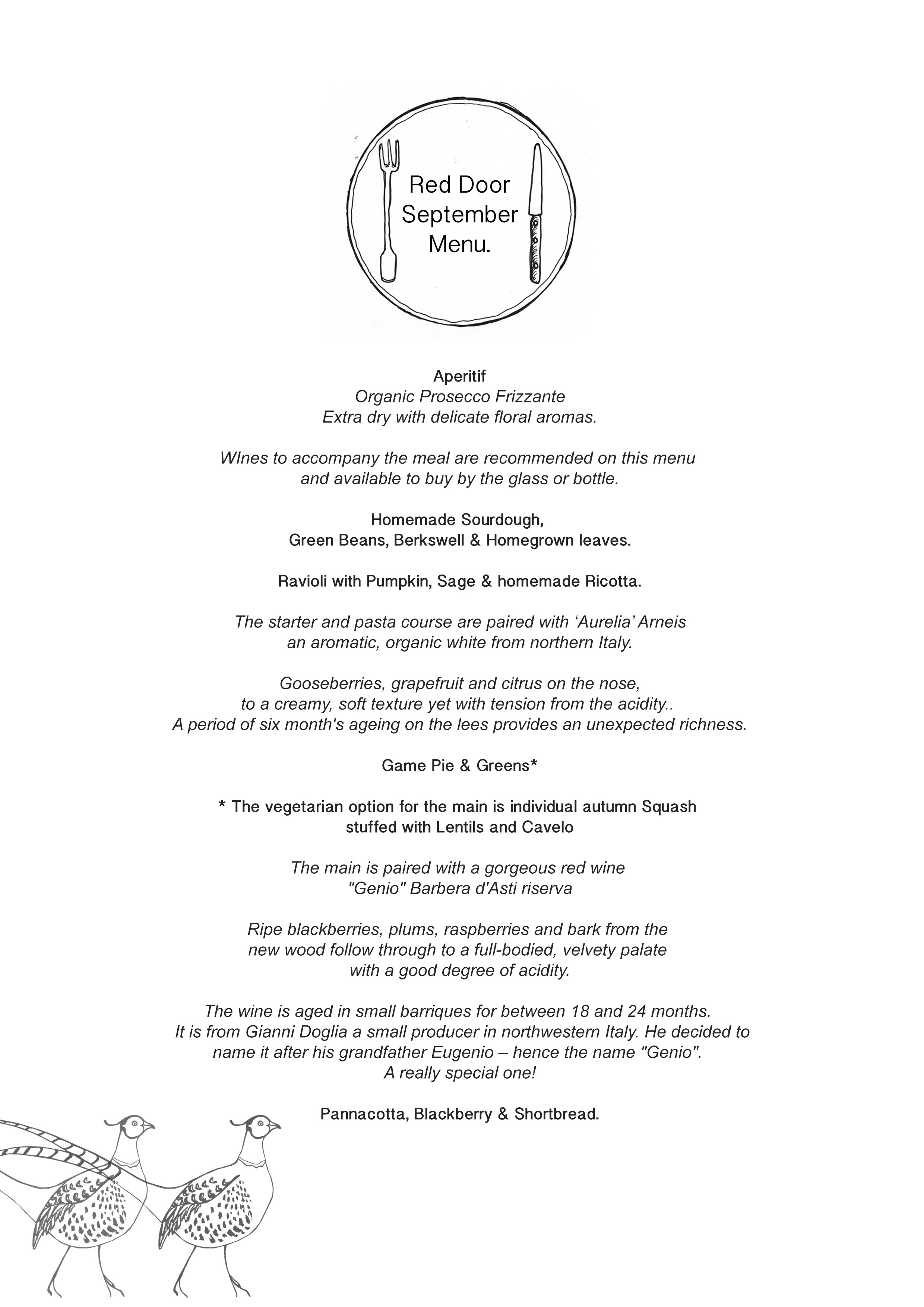 Red Door September Menu.

Aperitif
Organic Prosecco Frizzante
Extra dry with delicate floral aromas.

WInes to accompany the meal are recommended on this menu and available to buy by the glass or bottle.

Homemade Sourdough,
Green Beans, Berkswell & Homegrown leaves.

Ravioli with Pumpkin, Sage & homemade Ricotta.

The starter and pasta course are paired with ‘Aurelia’ Arneis an aromatic, organic white from northern Italy.

Gooseberries, grapefruit and citrus on the nose, to a creamy, soft texture yet with tension from the acidity.. A period of six month's ageing on the lees provides an unexpected richness.

Game Pie & Greens*

* The vegetarian option for the main is individual autumn Squash stuffed with Lentils and Cavelo

The main is paired with a gorgeous red wine "Genio" Barbera d'Asti riserva

Ripe blackberries, plums, raspberries and bark from the new wood follow through to a full-bodied, velvety palate with a good degree of acidity.

The wine is aged in small barriques for between 18 and 24 months. It is from Gianni Doglia a small producer in northwestern Italy. He decided to name it after his grandfather Eugenio – hence the name "Genio". A really special one!

Pannacotta, Blackberry & Shortbread.